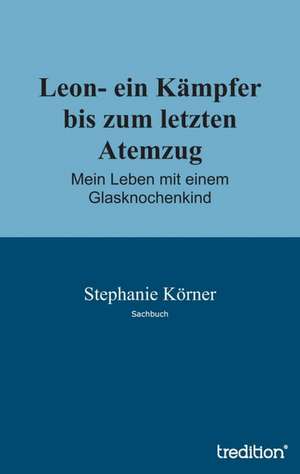 Leon- ein Kämpfer bis zum letzten Atemzug

Mein Leben mit einem Glasknochenkind

Stephanie Körner

Sachbuch

tredition®